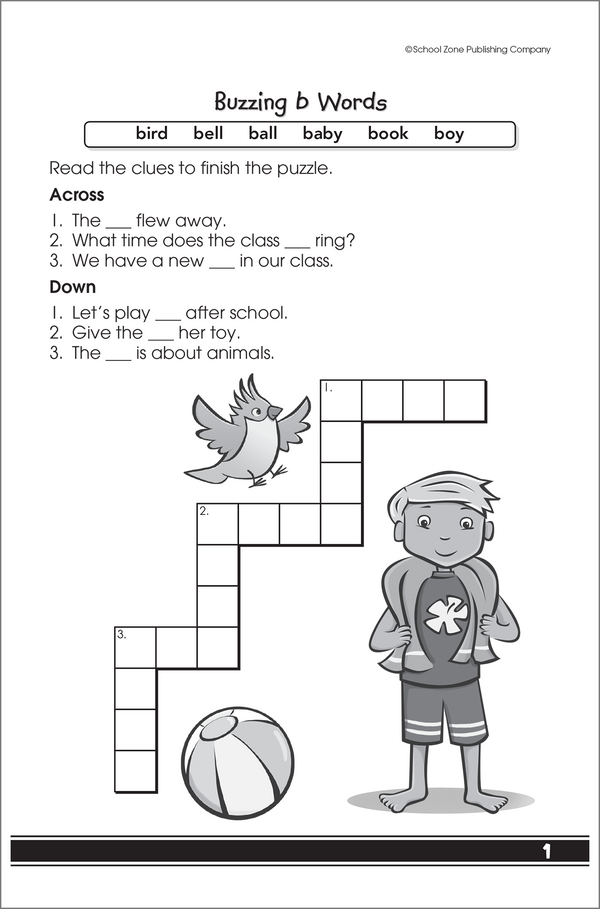 ©School Zone Publishing Company

Buzzing b Words

bird bell ball baby book boy

Read the clues to finish the puzzle.

Across

1. The ___ flew away.
2. What time does the class ___ ring?
3. We have a new ___ in our class.

Down

1. Let's play ___ after school.
2. Give the ___ her toy.
3. The ___ is about animals.

1.

2.

3.

1